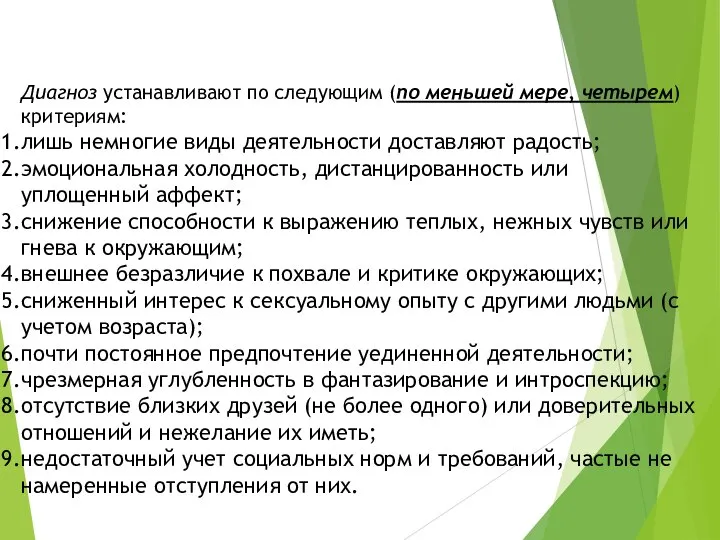 Диагноз устанавливают по следующим (по меньшей мере, четырем) критериям:
1.лишь немногие виды деятельности доставляют радость;
2.эмоциональная холодность, дистанцированность или уплощенный аффект;
3.снижение способности к выражению теплых, нежных чувств или гнева к окружающим;
4.внешнее безразличие к похвале и критике окружающих;
5.сниженный интерес к сексуальному опыту с другими людьми (с учетом возраста);
6.почти постоянное предпочтение уединенной деятельности;
7.чрезмерная углубленность в фантазирование и интроспекцию;
8.отсутствие близких друзей (не более одного) или доверительных отношений и нежелание их иметь;
9.недостаточный учет социальных норм и требований, частые не намеренные отступления от них.